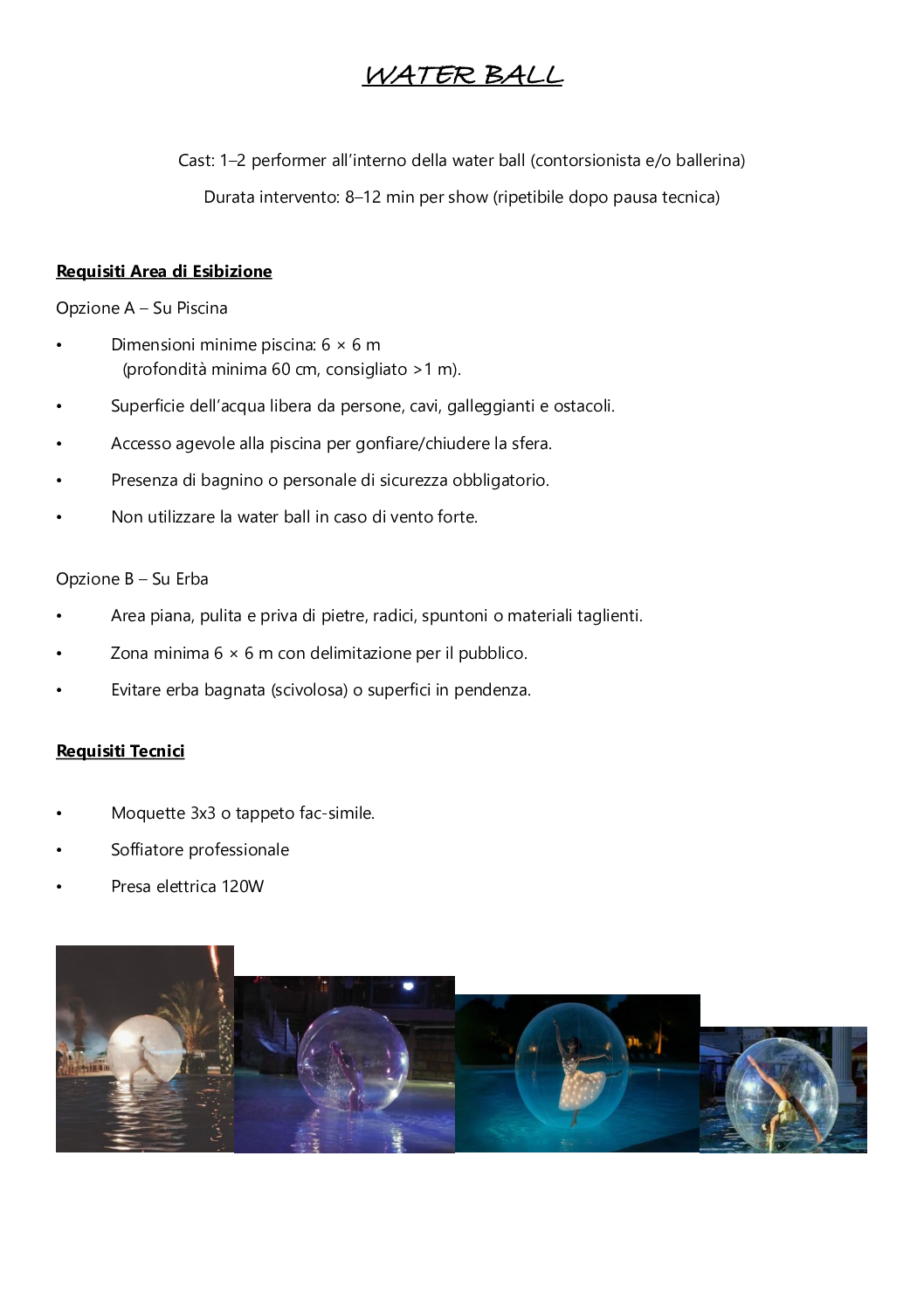 WATER BALL

Cast: 1–2 performer all'interno della water ball (contorsionista e/o ballerina)

Durata intervento: 8–12 min per show (ripetibile dopo pausa tecnica)

Requisiti Area di Esibizione

Opzione A – Su Piscina

• Dimensioni minime piscina: 6 × 6 m (profondità minima 60 cm, consigliato >1 m).

• Superficie dell'acqua libera da persone, cavi, galleggianti e ostacoli.

• Accesso agevole alla piscina per gonfiare/chiudere la sfera.

• Presenza di bagnino o personale di sicurezza obbligatorio.

• Non utilizzare la water ball in caso di vento forte.

Opzione B – Su Erba

• Area piana, pulita e priva di pietre, radici, spuntoni o materiali taglienti.

• Zona minima 6 × 6 m con delimitazione per il pubblico.

• Evitare erba bagnata (scivolosa) o superfici in pendenza.

Requisiti Tecnici

• Moquette 3x3 o tappeto fac-simile.

• Soffiatore professionale

• Presa elettrica 120W